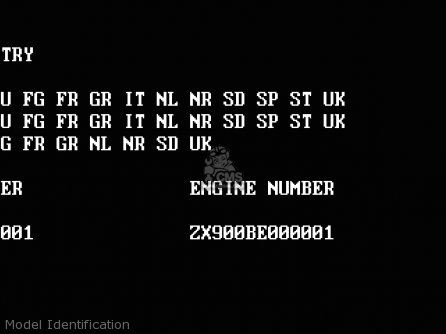 TRY

U FG FR GR IT NL NR SD SP ST UK
U FG FR GR IT NL NR SD SP ST UK
G FR GR NL NR SD UK

CMS

ER ENGINE NUMBER

001 ZX900BE000001

Model Identification